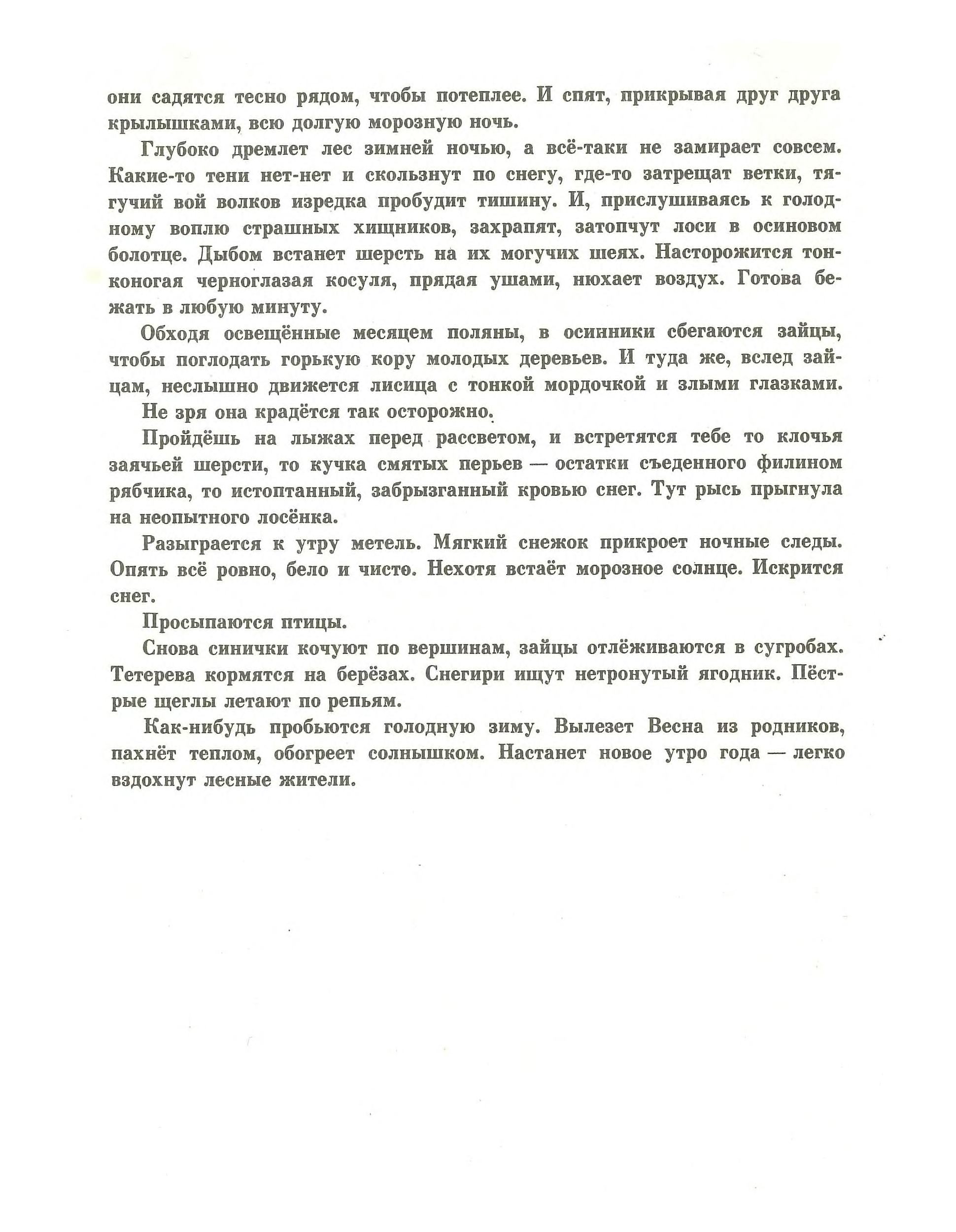 они садятся тесно рядом, чтобы потеплее. И спят, прикрывая друг друга крылышками, всю долгую морозную ночь.

Глубоко дремлет лес зимней ночью, а всё-таки не замирает совсем. Какие-то тени нет-нет и скользнут по снегу, где-то затрещат ветки, тягучий вой волков изредка пробудит тишину. И, прислушиваясь к голодному воплю страшных хищников, захрапят, затопчут лоси в осиновом болотце. Дыбом встанет шерсть на их могучих шеях. Насторожится тонконогая черноглазая косуля, прядая ушами, нюхает воздух. Готова бежать в любую минуту.

Обходя освещённые месяцем поляны, в осинники сбегаются зайцы, чтобы поглодать горькую кору молодых деревьев. И туда же, вслед зайцам, неслышно движется лисица с тонкой мордочкой и злыми глазками.

Не зря она крадётся так осторожно.

Пройдёшь на лыжах перед рассветом, и встретятся тебе то клочья заячьей шерсти, то кучка смятых перьев — остатки съеденного филином рябчика, то истоптанный, забрызганный кровью снег. Тут рысь прыгнула на неопытного лосёнка.

Разыграется к утру метель. Мягкий снежок прикроет ночные следы. Опять всё ровно, бело и чисто. Нехотя встаёт морозное солнце. Искрится снег.

Просыпаются птицы.

Снова синички кочуют по вершинам, зайцы отлёживаются в сугробах. Тетерева кормятся на берёзах. Снегири ищут нетронутый ягодник. Пёстрые щеглы летают по репьям.

Как-нибудь пробьются голодную зиму. Вылезет Весна из родников, пахнёт теплом, обогреет солнышком. Настанет новое утро года — легко вздохнут лесные жители.